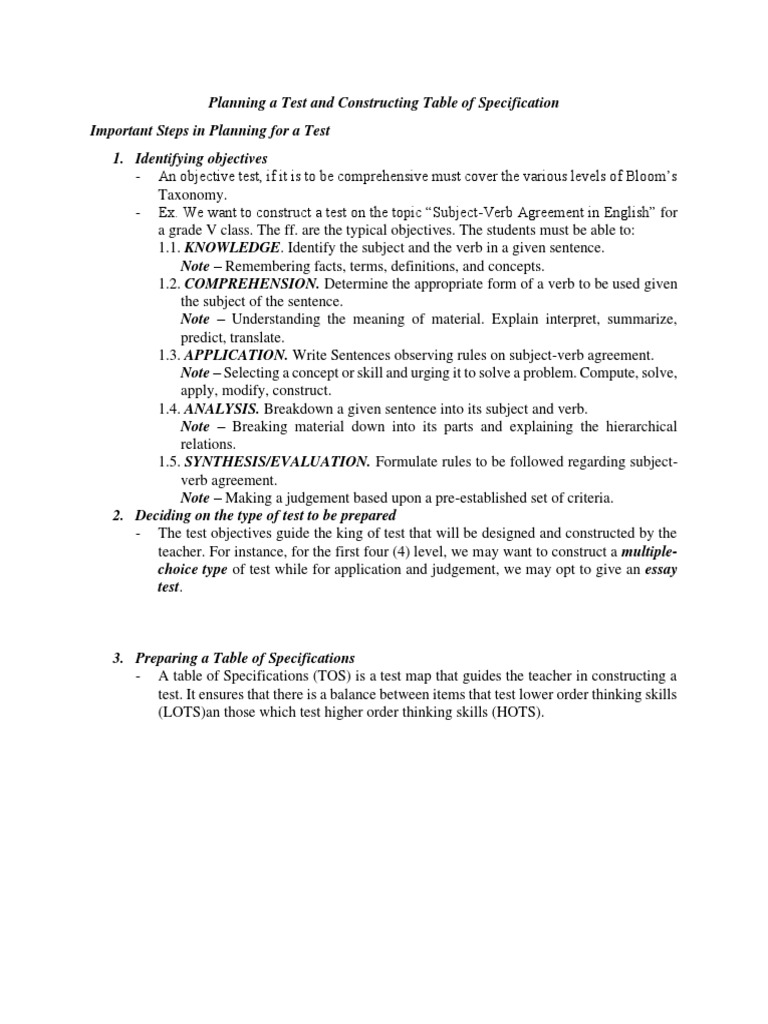 Planning a Test and Constructing Table of Specification

Important Steps in Planning for a Test

1. Identifying objectives
- An objective test, if it is to be comprehensive must cover the various levels of Bloom's Taxonomy.
- Ex. We want to construct a test on the topic "Subject-Verb Agreement in English" for a grade V class. The ff. are the typical objectives. The students must be able to:
1.1. KNOWLEDGE. Identify the subject and the verb in a given sentence.
Note – Remembering facts, terms, definitions, and concepts.
1.2. COMPREHENSION. Determine the appropriate form of a verb to be used given the subject of the sentence.
Note – Understanding the meaning of material. Explain interpret, summarize, predict, translate.
1.3. APPLICATION. Write Sentences observing rules on subject-verb agreement.
Note – Selecting a concept or skill and urging it to solve a problem. Compute, solve, apply, modify, construct.
1.4. ANALYSIS. Breakdown a given sentence into its subject and verb.
Note – Breaking material down into its parts and explaining the hierarchical relations.
1.5. SYNTHESIS/EVALUATION. Formulate rules to be followed regarding subject-verb agreement.
Note – Making a judgement based upon a pre-established set of criteria.
2. Deciding on the type of test to be prepared
- The test objectives guide the king of test that will be designed and constructed by the teacher. For instance, for the first four (4) level, we may want to construct a multiple-choice type of test while for application and judgement, we may opt to give an essay test.

3. Preparing a Table of Specifications
- A table of Specifications (TOS) is a test map that guides the teacher in constructing a test. It ensures that there is a balance between items that test lower order thinking skills (LOTS)an those which test higher order thinking skills (HOTS).